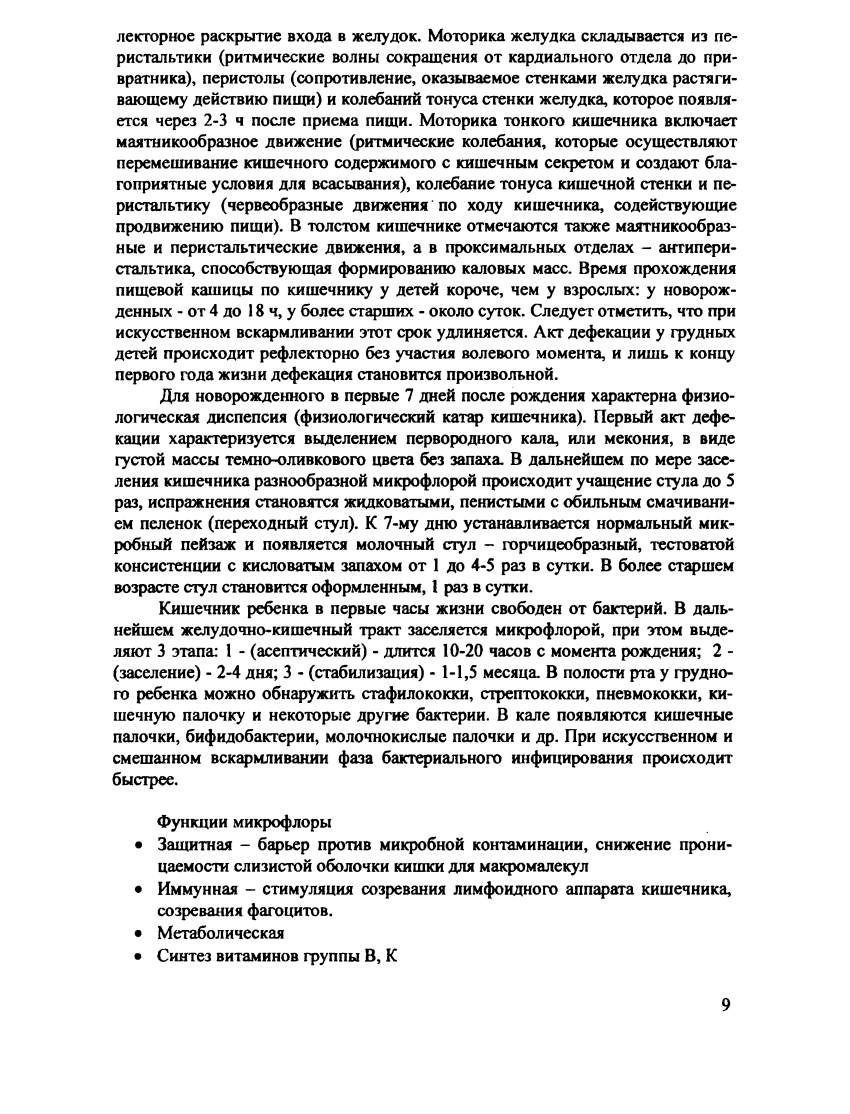 лекторное раскрытие входа в желудок. Моторика желудка складывается из перистальтики (ритмические волны сокращения от кардиального отдела до привратника), перистолы (сопротивление, оказываемое стенками желудка растягивающему действию пищи) и колебаний тонуса стенки желудка, которое появляется через 2-3 ч после приема пищи. Моторика тонкого кишечника включает маятникообразное движение (ритмические колебания, которые осуществляют перемешивание кишечного содержимого с кишечным секретом и создают благоприятные условия для всасывания), колебание тонуса кишечной стенки и перистальтику (червеобразные движения по ходу кишечника, содействующие продвижению пищи). В толстом кишечнике отмечаются также маятникообразные и перистальтические движения, а в проксимальных отделах – антиперистальтика, способствующая формированию каловых масс. Время прохождения пищевой кашицы по кишечнику у детей короче, чем у взрослых: у новорожденных - от 4 до 18 ч, у более старших - около суток. Следует отметить, что при искусственном вскармливании этот срок удлиняется. Акт дефекации у грудных детей происходит рефлекторно без участия волевого момента, и лишь к концу первого года жизни дефекация становится произвольной.

Для новорожденного в первые 7 дней после рождения характерна физиологическая диспепсия (физиологический катар кишечника). Первый акт дефекации характеризуется выделением первородного кала, или мекония, в виде густой массы темно-оливкового цвета без запаха. В дальнейшем по мере заселения кишечника разнообразной микрофлорой происходит учащение стула до 5 раз, испражнения становятся жидковатыми, пенистыми с обильным смачиванием пеленок (переходный стул). К 7-му дню устанавливается нормальный микробный пейзаж и появляется молочный стул – горчицеобразный, тестоватой консистенции с кисловатым запахом от 1 до 4-5 раз в сутки. В более старшем возрасте стул становится оформленным, 1 раз в сутки.

Кишечник ребенка в первые часы жизни свободен от бактерий. В дальнейшем желудочно-кишечный тракт заселяется микрофлорой, при этом выделяют 3 этапа: 1 - (асептический) - длится 10-20 часов с момента рождения; 2 - (заселение) - 2-4 дня; 3 - (стабилизация) - 1-1,5 месяца. В полости рта у грудного ребенка можно обнаружить стафилококки, стрептококки, пневмококки, кишечную палочку и некоторые другие бактерии. В кале появляются кишечные палочки, бифидобактерии, молочнокислые палочки и др. При искусственном и смешанном вскармливании фаза бактериального инфицирования происходит быстрее.

Функции микрофлоры
• Защитная – барьер против микробной контаминации, снижение проницаемости слизистой оболочки кишки для макромалекул
• Иммунная – стимуляция созревания лимфоидного аппарата кишечника, созревания фагоцитов.
• Метаболическая
• Синтез витаминов группы В, К

9